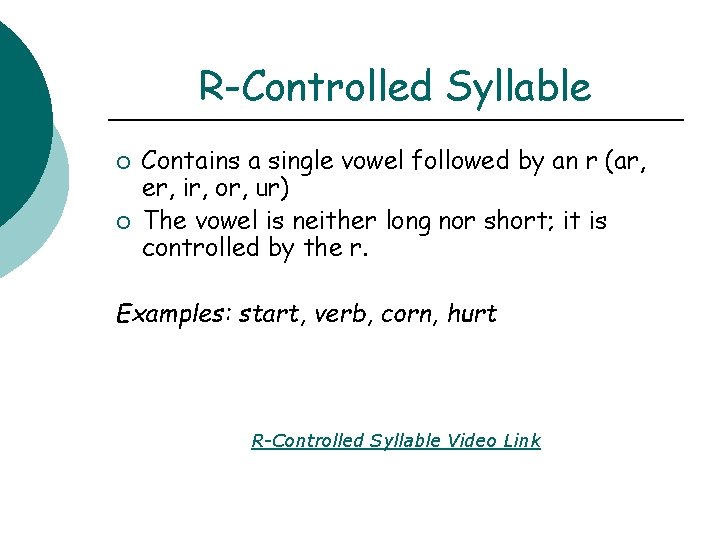 R-Controlled Syllable

○ Contains a single vowel followed by an r (ar, er, ir, or, ur)
○ The vowel is neither long nor short; it is controlled by the r.

Examples: start, verb, corn, hurt

R-Controlled Syllable Video Link